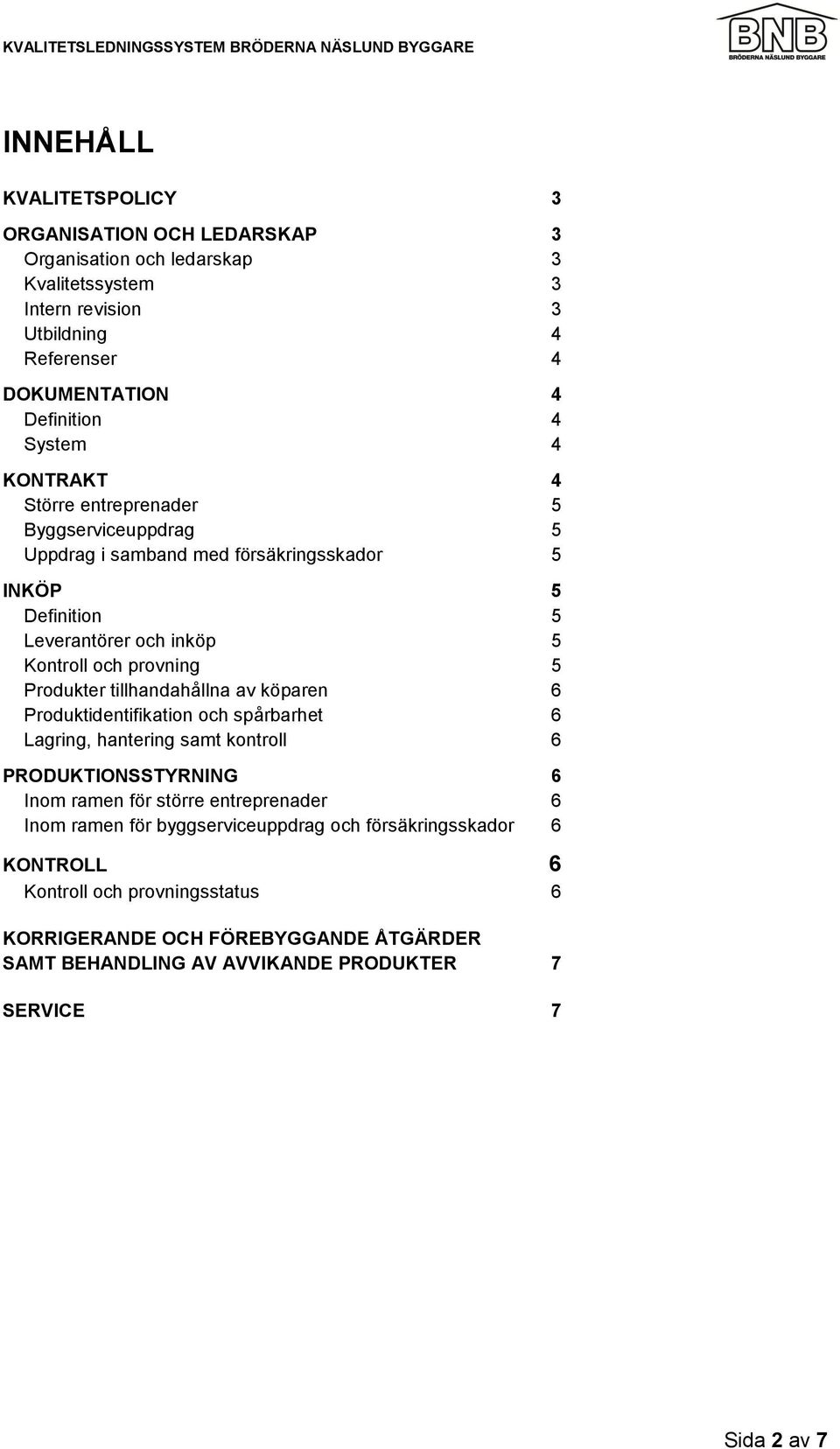 KVALITETSLEDNINGSSYSTEM BRÖDERNA NÄSLUND BYGGARE

BNB
BRÖDERNA NÄSLUND BYGGARE

INNEHÅLL

KVALITETSPOLICY 3

ORGANISATION OCH LEDARSKAP 3
Organisation och ledarskap 3
Kvalitetssystem 3
Intern revision 3
Utbildning 4
Referenser 4

DOKUMENTATION 4
Definition 4
System 4

KONTRAKT 4
Större entreprenader 5
Byggserviceuppdrag 5
Uppdrag i samband med försäkringsskador 5

INKÖP 5
Definition 5
Leverantörer och inköp 5
Kontroll och provning 5
Produkter tillhandahållna av köparen 6
Produktidentifikation och spårbarhet 6
Lagring, hantering samt kontroll 6

PRODUKTIONSSTYRNING 6
Inom ramen för större entreprenader 6
Inom ramen för byggserviceuppdrag och försäkringsskador 6

KONTROLL 6
Kontroll och provningsstatus 6

KORRIGERANDE OCH FÖREBYGGANDE ÅTGÄRDER SAMT BEHANDLING AV AVVIKANDE PRODUKTER 7

SERVICE 7

Sida 2 av 7